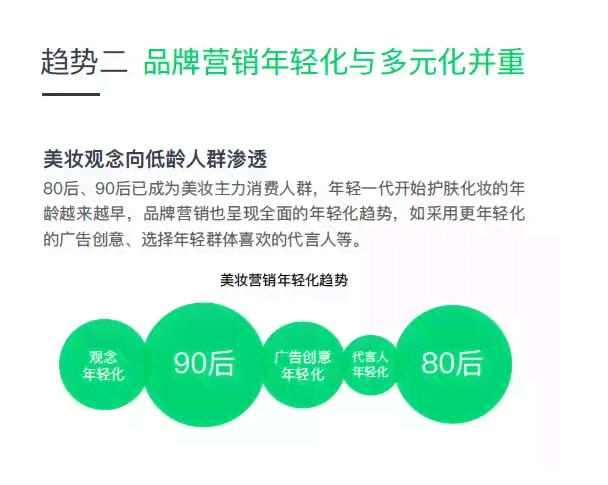 趋势二 品牌营销年轻化与多元化并重

美妆观念向低龄人群渗透

80后、90后已成为美妆主力消费人群，年轻一代开始护肤化妆的年龄越来越早，品牌营销也呈现全面的年轻化趋势，如采用更年轻化的广告创意、选择年轻群体喜欢的代言人等。

美妆营销年轻化趋势

观念年轻化

90后

广告创意年轻化

代言人年轻化

80后